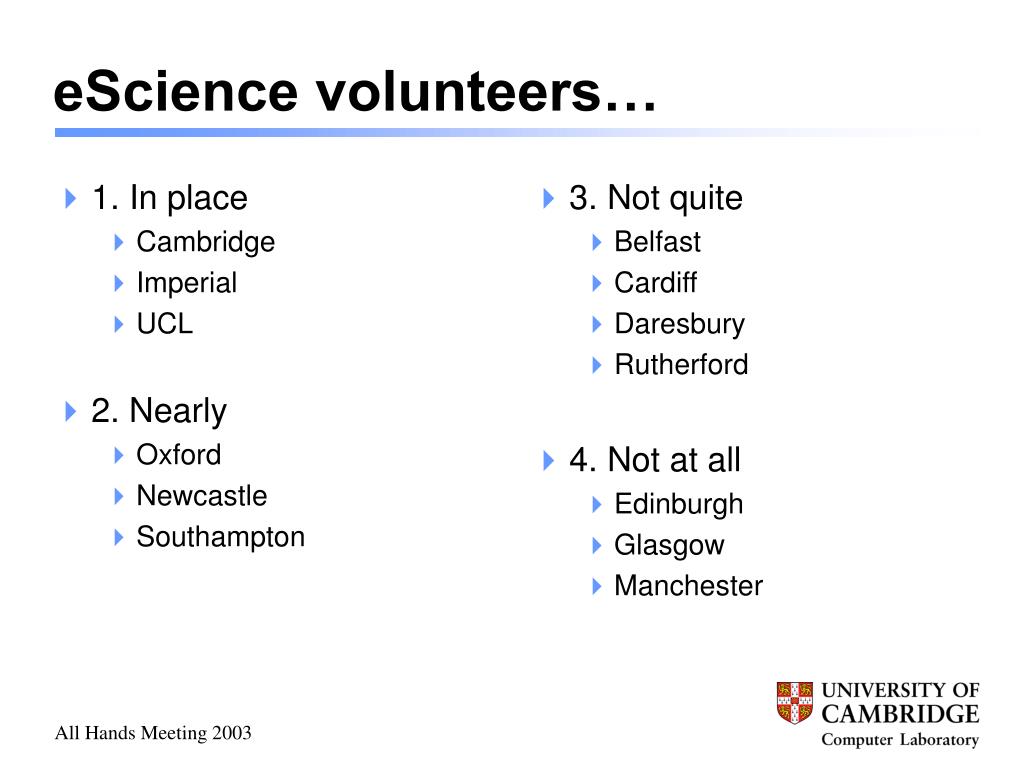 eScience volunteers…

1. In place
Cambridge
Imperial
UCL

2. Nearly
Oxford
Newcastle
Southampton

3. Not quite
Belfast
Cardiff
Daresbury
Rutherford

4. Not at all
Edinburgh
Glasgow
Manchester

All Hands Meeting 2003

UNIVERSITY OF CAMBRIDGE
Computer Laboratory